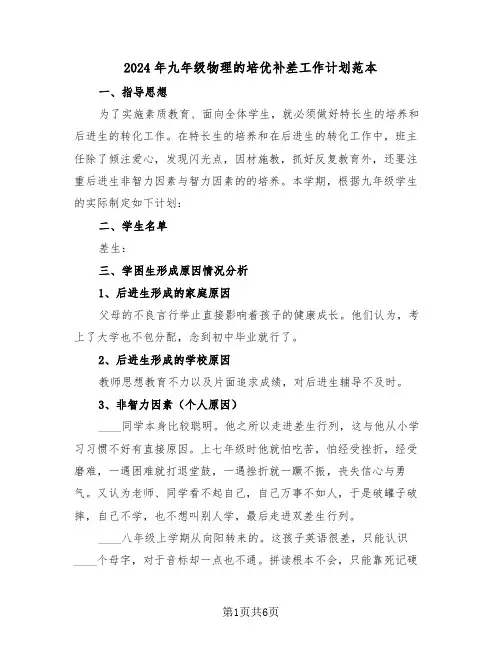 2024年九年级物理的培优补差工作计划范本

一、指导思想

为了实施素质教育、面向全体学生，就必须做好特长生的培养和后进生的转化工作。在特长生的培养和在后进生的转化工作中，班主任除了倾注爱心，发现闪光点，因材施教，抓好反复教育外，还要注重后进生非智力因素与智力因素的的培养。本学期，根据九年级学生的实际制定如下计划：

二、学生名单

差生：

三、学困生形成原因情况分析

1、后进生形成的家庭原因

父母的不良言行举止直接影响着孩子的健康成长。他们认为，考上了大学也不包分配，念到初中毕业就行了。

2、后进生形成的学校原因

教师思想教育不力以及片面追求成绩，对后进生辅导不及时。

3、非智力因素（个人原因）

____同学本身比较聪明。他之所以走进差生行列，这与他从小学习习惯不好有直接原因。上七年级时他就怕吃苦，怕经受挫折，经受磨难，一遇困难就打退堂鼓，一遇挫折就一蹶不振，丧失信心与勇气。又认为老师、同学看不起自己，自己万事不如人，于是破罐子破摔，自己不学，也不想叫别人学，最后走进双差生行列。

____八年级上学期从向阳转来的。这孩子英语很差，只能认识____个母字，对于音标却一点也不通。拼读根本不会，只能靠死记硬

第1页共6页